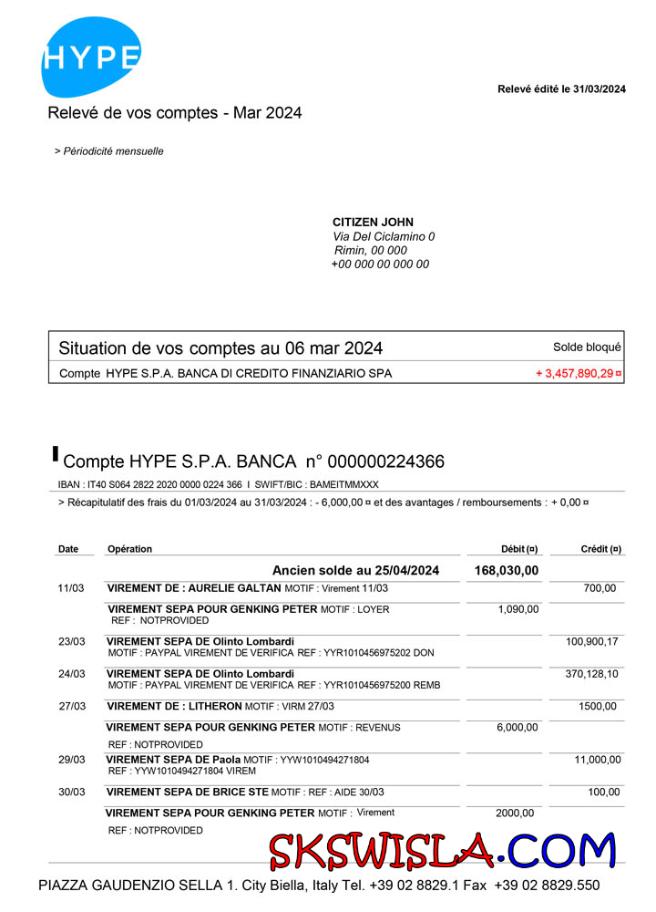 HYPE

Relevé édité le 31/03/2024

Relevé de vos comptes - Mar 2024

> Périodicité mensuelle

CITIZEN JOHN
Via Del Ciclamino 0
Rimin, 00 000
+00 000 00 000 00

| Situation de vos comptes au 06 mar 2024 | Solde bloqué |
|---|---|
| Compte HYPE S.P.A. BANCA DI CREDITO FINANZIARIO SPA | + 3,457,890,29 ¤ |

Compte HYPE S.P.A. BANCA n° 000000224366

IBAN : IT40 S064 2822 2020 0000 0224 366 I SWIFT/BIC : BAMEITMMXXX

> Récapitulatif des frais du 01/03/2024 au 31/03/2024 : - 6,000,00 ¤ et des avantages / remboursements : + 0,00 ¤

| Date | Opération | Débit (¤) | Crédit (¤) |
|---|---|---|---|
| | Ancien solde au 25/04/2024 | 168,030,00 | |
| 11/03 | VIREMENT DE : AURELIE GALTAN MOTIF : Virement 11/03 | | 700,00 |
| | VIREMENT SEPA POUR GENKING PETER MOTIF : LOYER REF : NOTPROVIDED | 1,090,00 | |
| 23/03 | VIREMENT SEPA DE Olinto Lombardi MOTIF : PAYPAL VIREMENT DE VERIFICA REF : YYR1010456975202 DON | | 100,900,17 |
| 24/03 | VIREMENT SEPA DE Olinto Lombardi MOTIF : PAYPAL VIREMENT DE VERIFICA REF : YYR1010456975200 REMB | | 370,128,10 |
| 27/03 | VIREMENT DE : LITHERON MOTIF : VIRM 27/03 | | 1500,00 |
| | VIREMENT SEPA POUR GENKING PETER MOTIF : REVENUS REF : NOTPROVIDED | 6,000,00 | |
| 29/03 | VIREMENT SEPA DE Paola MOTIF : YYW1010494271804 REF : YYW1010494271804 VIREM | | 11,000,00 |
| 30/03 | VIREMENT SEPA DE BRICE STE MOTIF : REF : AIDE 30/03 | | 100,00 |
| | VIREMENT SEPA POUR GENKING PETER MOTIF : Virement REF : NOTPROVIDED | 2000,00 | |

SKSWISLA.COM

PIAZZA GAUDENZIO SELLA 1. City Biella, Italy Tel. +39 02 8829.1 Fax +39 02 8829.550